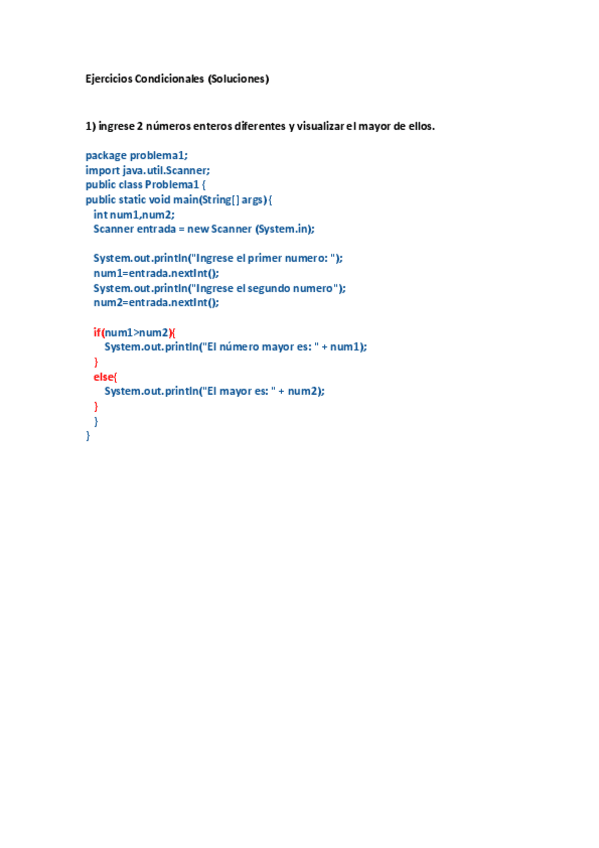 Ejercicios Condicionales (Soluciones)

1) ingrese 2 números enteros diferentes y visualizar el mayor de ellos.

package problema1;
import java.util.Scanner;
public class Problema1 {
public static void main(String[] args){
  int num1,num2;
  Scanner entrada = new Scanner (System.in);

  System.out.println("Ingrese el primer numero: ");
  num1=entrada.nextInt();
  System.out.println("Ingrese el segundo numero");
  num2=entrada.nextInt();

  if(num1>num2){
    System.out.println("El número mayor es: " + num1);
  }
  else{
    System.out.println("El mayor es: " + num2);
  }
  }
}